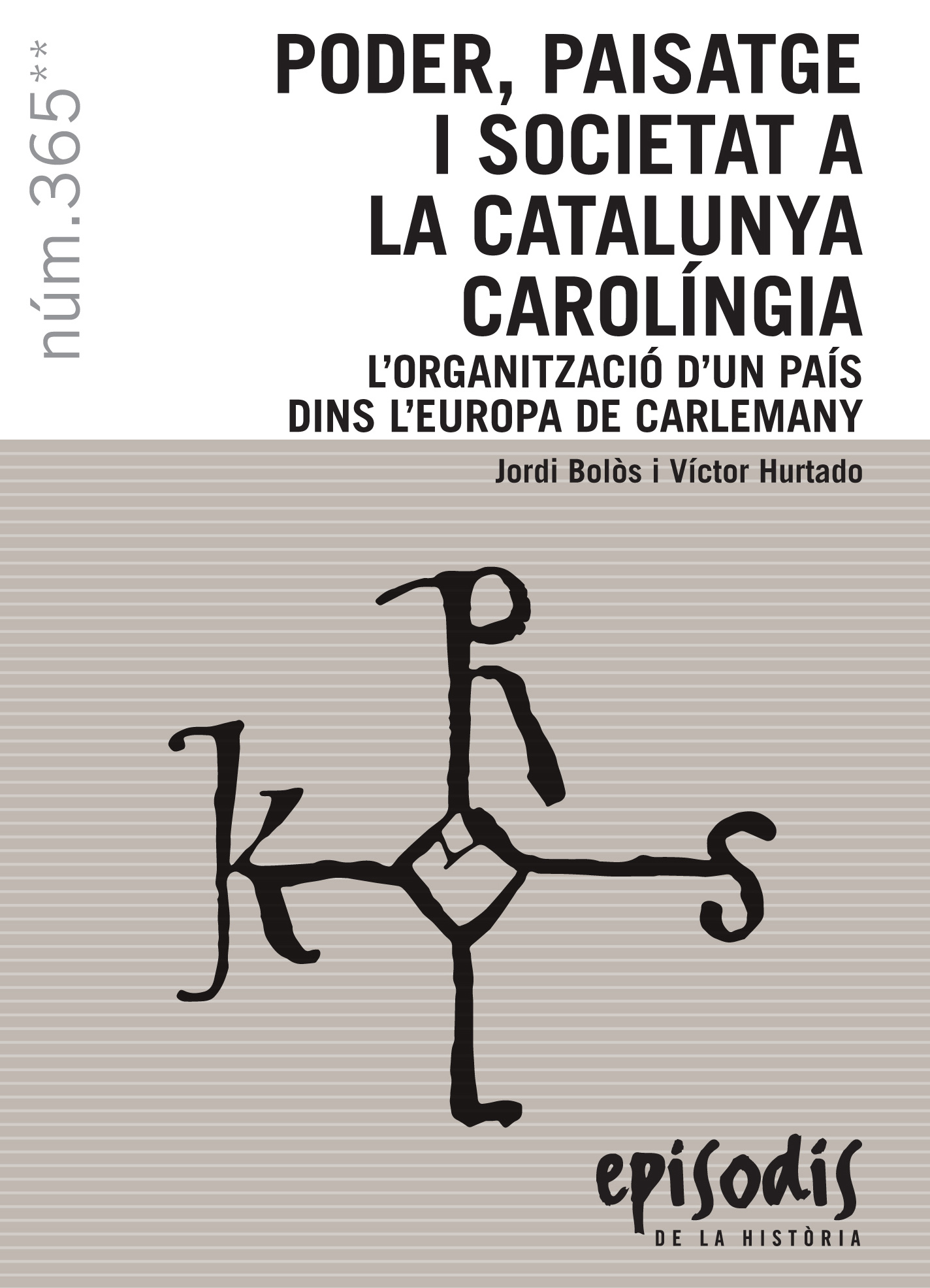 núm.365**

PODER, PAISATGE I SOCIETAT A LA CATALUNYA CAROLÍNGIA

L'ORGANITZACIÓ D'UN PAÍS DINS L'EUROPA DE CARLEMANY

Jordi Bolòs i Víctor Hurtado

K R S L

episodis
DE LA HISTÒRIA